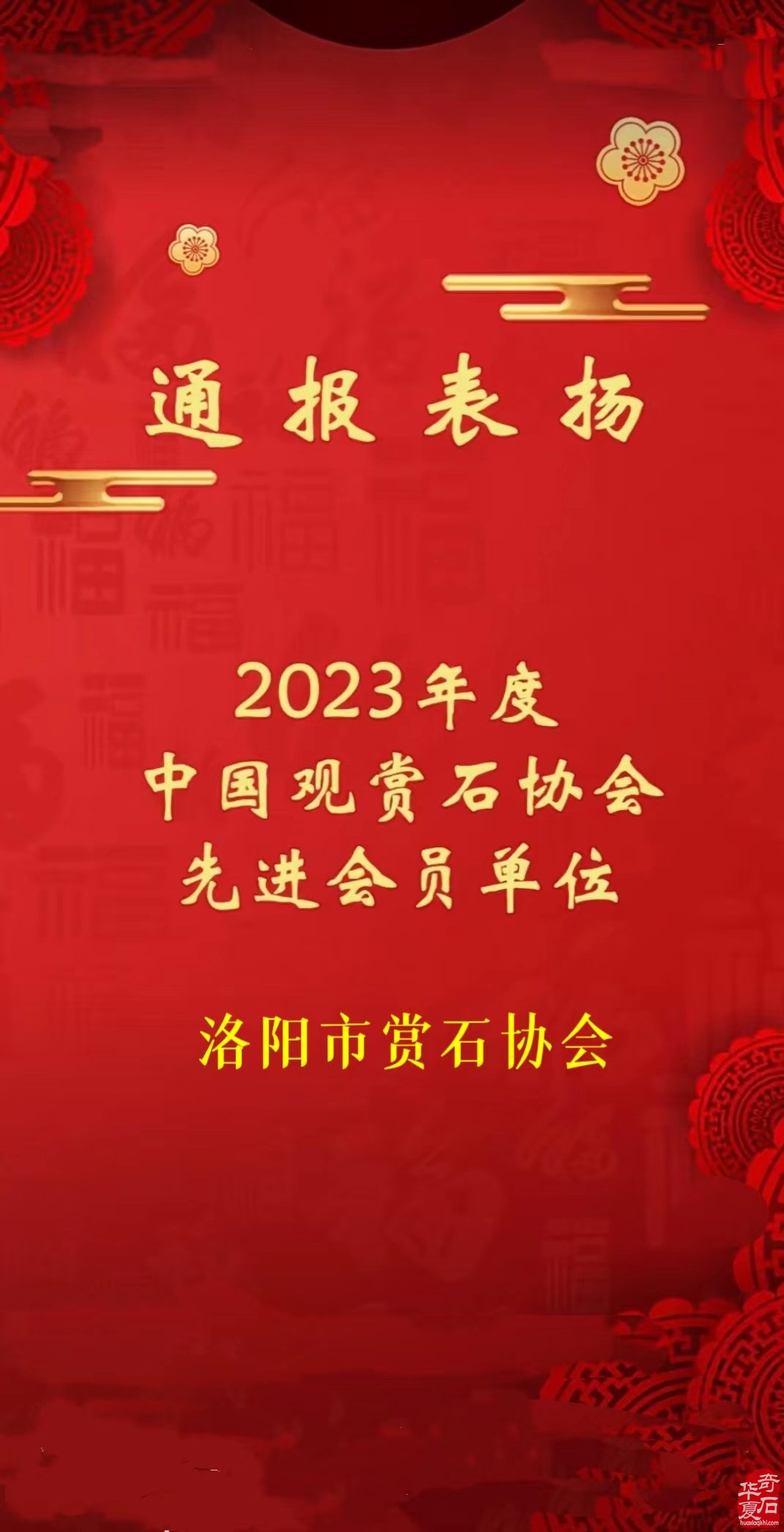 通报表扬

2023年度
中国观赏石协会
先进会员单位

洛阳市赏石协会

华夏奇石
huaxiaqishi.com